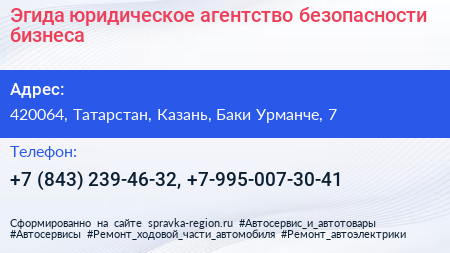 Эгида юридическое агентство безопасности бизнеса

Адрес:

420064, Татарстан, Казань, Баки Урманче, 7

Телефон:

+7 (843) 239-46-32, +7-995-007-30-41

Сформированно на сайте spravka-region.ru #Автосервис_и_автотовары #Автосервисы #Ремонт_ходовой_части_автомобиля #Ремонт_автоэлектрики